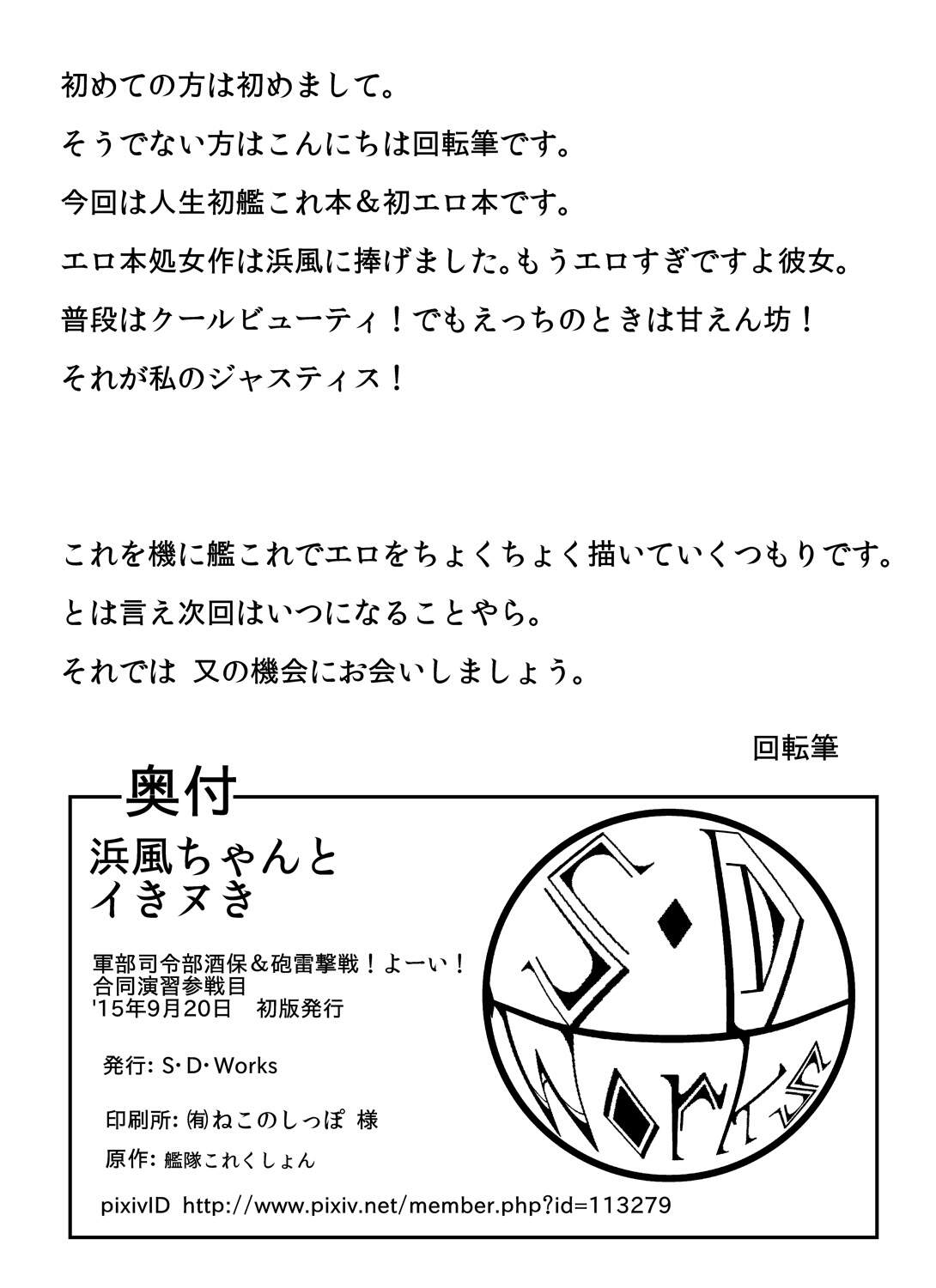 初めての方は初めまして。

そうでない方はこんにちは回転筆です。

今回は人生初艦これ本＆初エロ本です。

エロ本処女作は浜風に捧げました。もうエロすぎですよ彼女。

普段はクールビューティ！でもえっちのときは甘えん坊！

それが私のジャスティス！

これを機に艦これでエロをちょくちょく描いていくつもりです。

とは言え次回はいつになることやら。

それでは 又の機会にお会いしましょう。

回転筆

奥付

浜風ちゃんと
イきヌき

軍部司令部酒保＆砲雷撃戦！よーい！
合同演習参戦目
'15年9月20日　初版発行

発行: S･D･Works

印刷所: ㈲ねこのしっぽ 様

原作: 艦隊これくしょん

pixivID http://www.pixiv.net/member.php?id=113279

S･D Works